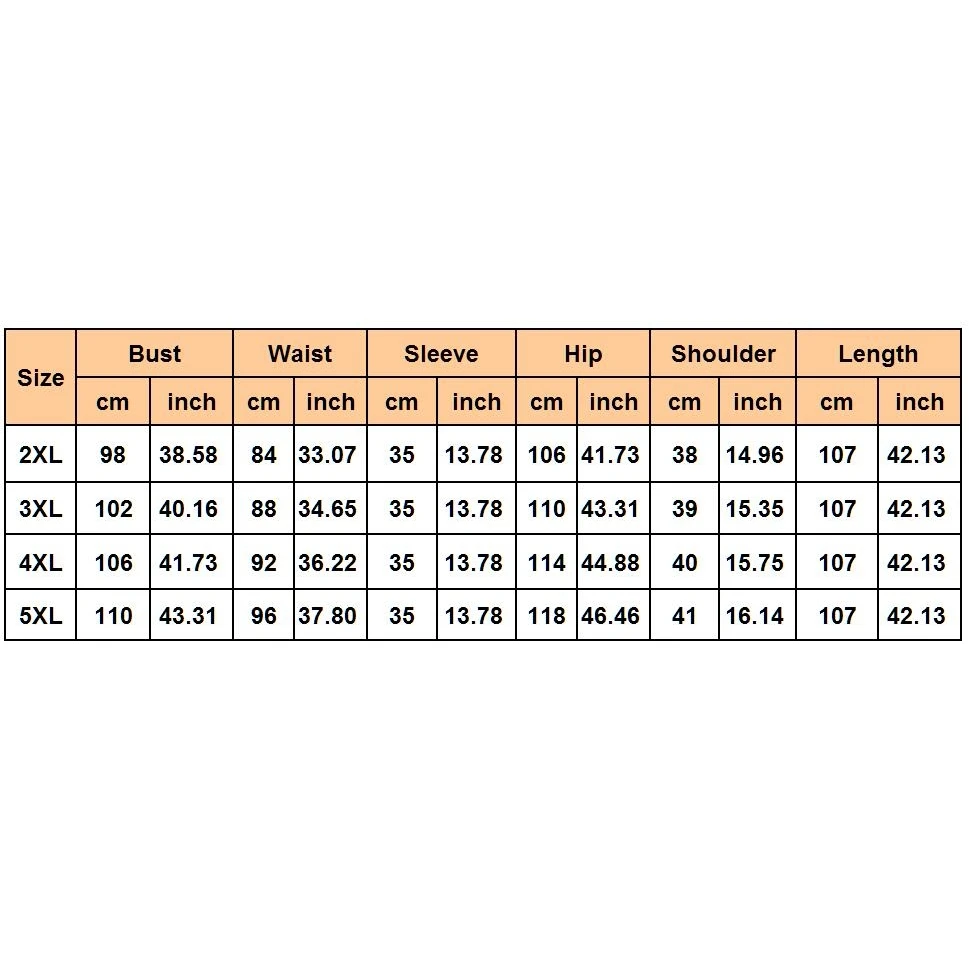 | Size | Bust | | Waist | | Sleeve | | Hip | | Shoulder | | Length | |
|---|---|---|---|---|---|---|---|---|---|---|---|---|
| | cm | inch | cm | inch | cm | inch | cm | inch | cm | inch | cm | inch |
| 2XL | 98 | 38.58 | 84 | 33.07 | 35 | 13.78 | 106 | 41.73 | 38 | 14.96 | 107 | 42.13 |
| 3XL | 102 | 40.16 | 88 | 34.65 | 35 | 13.78 | 110 | 43.31 | 39 | 15.35 | 107 | 42.13 |
| 4XL | 106 | 41.73 | 92 | 36.22 | 35 | 13.78 | 114 | 44.88 | 40 | 15.75 | 107 | 42.13 |
| 5XL | 110 | 43.31 | 96 | 37.80 | 35 | 13.78 | 118 | 46.46 | 41 | 16.14 | 107 | 42.13 |